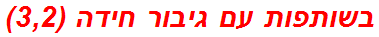 בשותפות עם גיבור חידה (3,2)